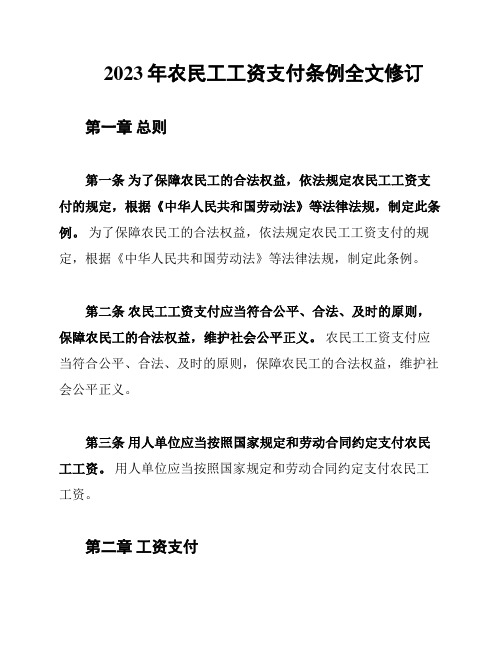 2023 年农民工工资支付条例全文修订

第一章 总则

第一条 为了保障农民工的合法权益，依法规定农民工工资支付的规定，根据《中华人民共和国劳动法》等法律法规，制定此条例。 为了保障农民工的合法权益，依法规定农民工工资支付的规定，根据《中华人民共和国劳动法》等法律法规，制定此条例。

第二条 农民工工资支付应当符合公平、合法、及时的原则，保障农民工的合法权益，维护社会公平正义。 农民工工资支付应当符合公平、合法、及时的原则，保障农民工的合法权益，维护社会公平正义。

第三条 用人单位应当按照国家规定和劳动合同约定支付农民工工资。 用人单位应当按照国家规定和劳动合同约定支付农民工工资。

第二章 工资支付